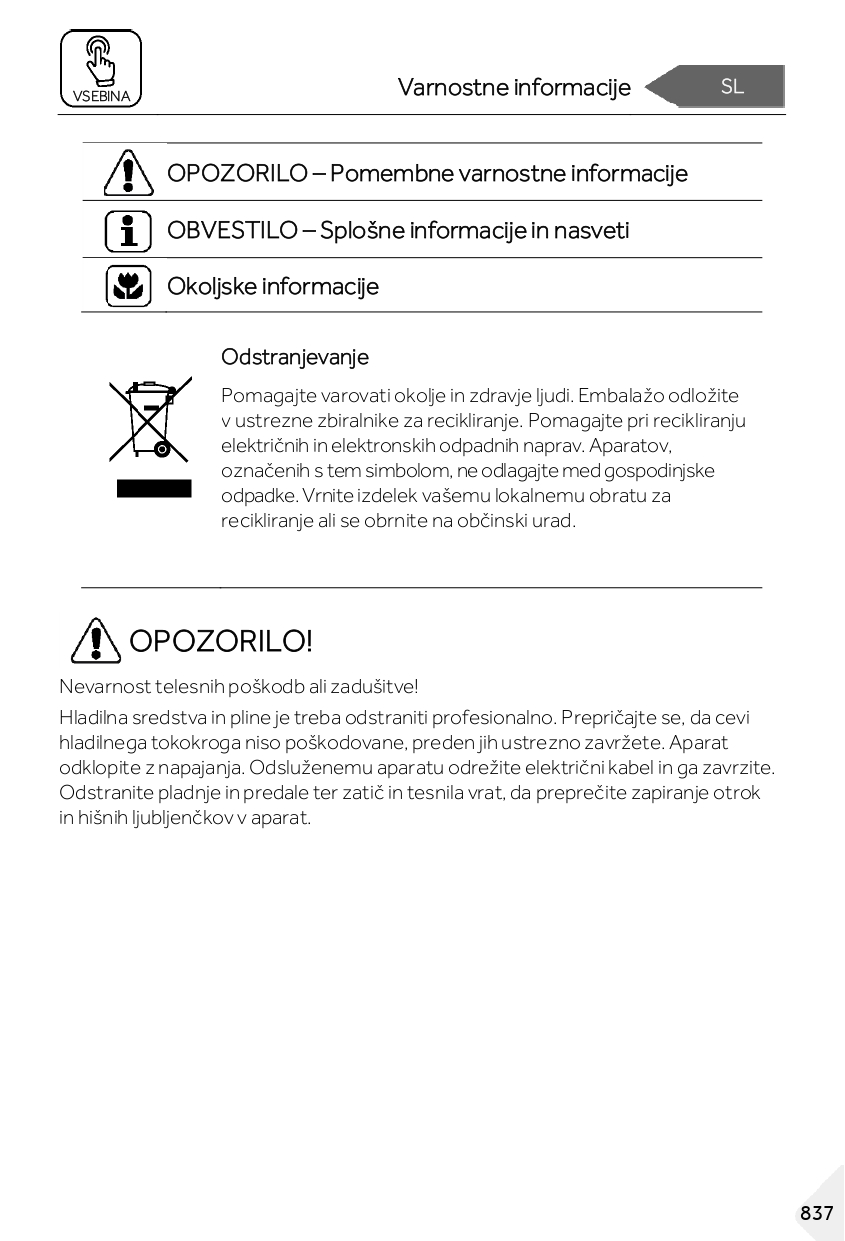 VSEBINA

Varnostne informacije

SL

OPOZORILO – Pomembne varnostne informacije

OBVESTILO – Splošne informacije in nasveti

Okoljske informacije

Odstranjevanje

Pomagajte varovati okolje in zdravje ljudi. Embalažo odložite v ustrezne zbiralnike za recikliranje. Pomagajte pri recikliranju električnih in elektronskih odpadnih naprav. Aparatov, označenih s tem simbolom, ne odlagajte med gospodinjske odpadke. Vrnite izdelek vašemu lokalnemu obratu za recikliranje ali se obrnite na občinski urad.

OPOZORILO!

Nevarnost telesnih poškodb ali zadušitve!

Hladilna sredstva in pline je treba odstraniti profesionalno. Prepričajte se, da cevi hladilnega tokokroga niso poškodovane, preden jih ustrezno zavržete. Aparat odklopite z napajanja. Odsluženemu aparatu odrežite električni kabel in ga zavrzite. Odstranite pladnje in predale ter zatič in tesnila vrat, da preprečite zapiranje otrok in hišnih ljubljenčkov v aparat.

837